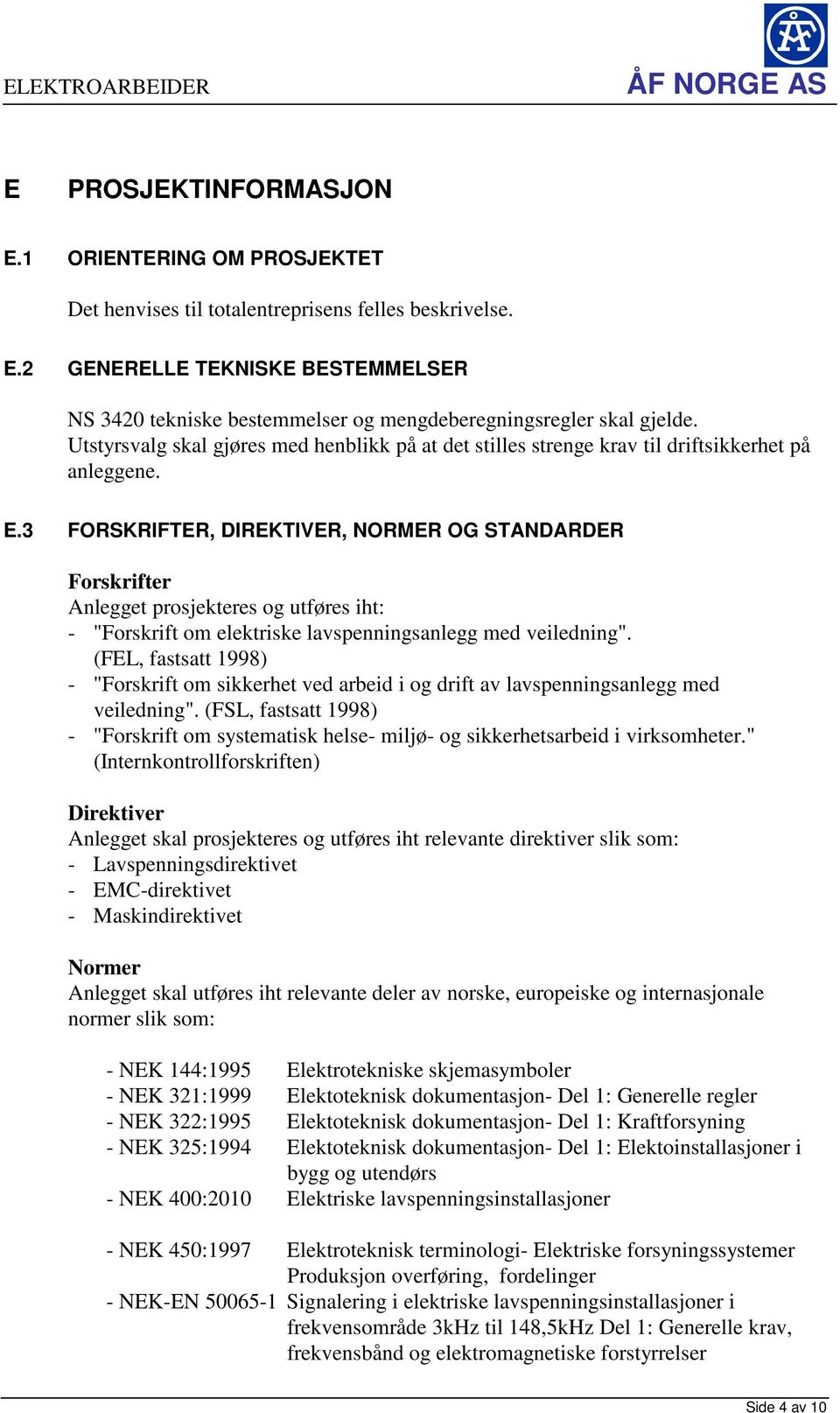 ELEKTROARBEIDER

ÅF NORGE AS

E PROSJEKTINFORMASJON

E.1 ORIENTERING OM PROSJEKTET

Det henvises til totalentreprisens felles beskrivelse.

E.2 GENERELLE TEKNISKE BESTEMMELSER

NS 3420 tekniske bestemmelser og mengdeberegningsregler skal gjelde. Utstyrsvalg skal gjøres med henblikk på at det stilles strenge krav til driftsikkerhet på anleggene.

E.3 FORSKRIFTER, DIREKTIVER, NORMER OG STANDARDER

Forskrifter
Anlegget prosjekteres og utføres iht:
- "Forskrift om elektriske lavspenningsanlegg med veiledning". (FEL, fastsatt 1998)
- "Forskrift om sikkerhet ved arbeid i og drift av lavspenningsanlegg med veiledning". (FSL, fastsatt 1998)
- "Forskrift om systematisk helse- miljø- og sikkerhetsarbeid i virksomheter." (Internkontrollforskriften)

Direktiver
Anlegget skal prosjekteres og utføres iht relevante direktiver slik som:
- Lavspenningsdirektivet
- EMC-direktivet
- Maskindirektivet

Normer
Anlegget skal utføres iht relevante deler av norske, europeiske og internasjonale normer slik som:

- NEK 144:1995 Elektrotekniske skjemasymboler
- NEK 321:1999 Elektoteknisk dokumentasjon- Del 1: Generelle regler
- NEK 322:1995 Elektoteknisk dokumentasjon- Del 1: Kraftforsyning
- NEK 325:1994 Elektoteknisk dokumentasjon- Del 1: Elektoinstallasjoner i bygg og utendørs
- NEK 400:2010 Elektriske lavspenningsinstallasjoner

- NEK 450:1997 Elektroteknisk terminologi- Elektriske forsyningssystemer Produksjon overføring, fordelinger
- NEK-EN 50065-1 Signalering i elektriske lavspenningsinstallasjoner i frekvensområde 3kHz til 148,5kHz Del 1: Generelle krav, frekvensbånd og elektromagnetiske forstyrrelser

Side 4 av 10